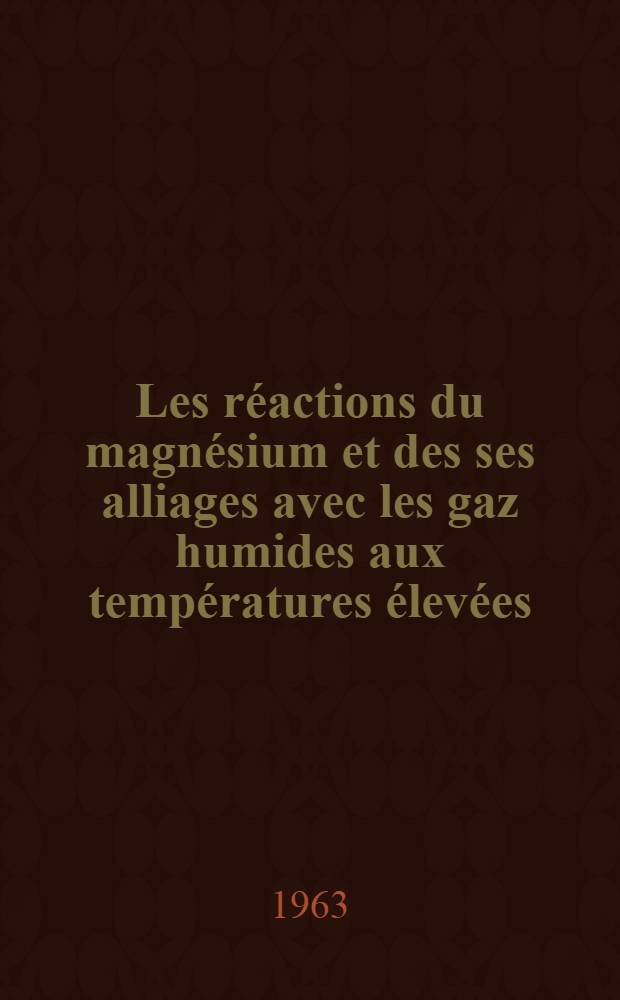 Les réactions du magnésium et des ses alliages avec les gaz humides aux températures élevées

1963